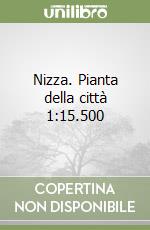 unilibro

Nizza. Pianta della città 1:15.500

COPERTINA NON DISPONIBILE